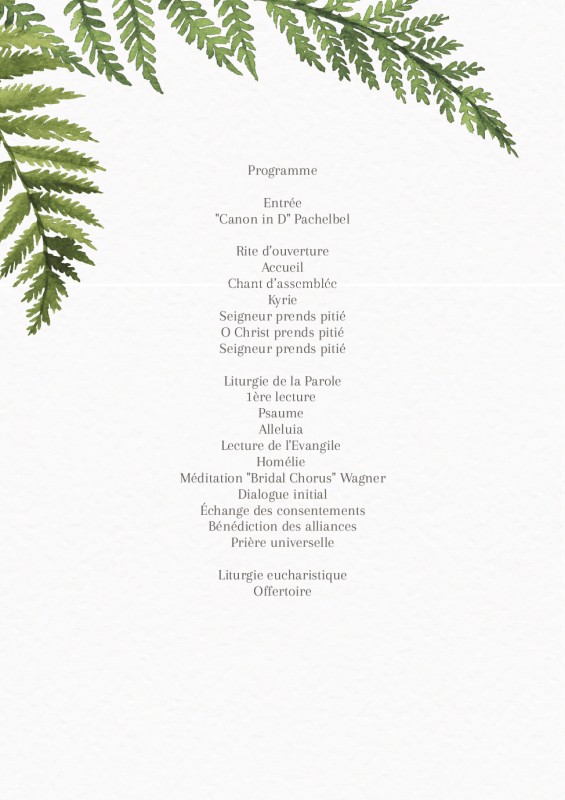 Programme

Entrée
"Canon in D" Pachelbel

Rite d'ouverture
Accueil
Chant d'assemblée
Kyrie
Seigneur prends pitié
O Christ prends pitié
Seigneur prends pitié

Liturgie de la Parole
1ère lecture
Psaume
Alleluia
Lecture de l'Evangile
Homélie
Méditation "Bridal Chorus" Wagner
Dialogue initial
Échange des consentements
Bénédiction des alliances
Prière universelle

Liturgie eucharistique
Offertoire